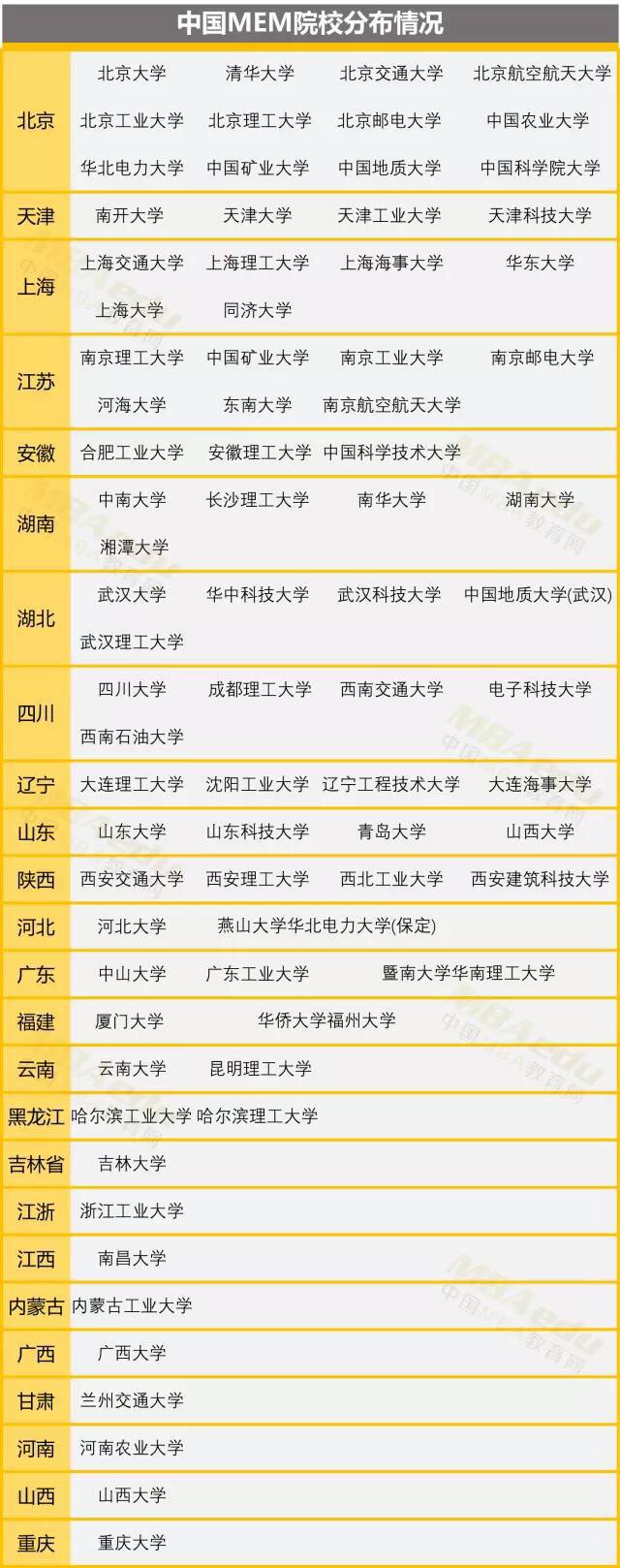 中国MEM院校分布情况

| | | | | |
|---|---|---|---|---|
| 北京 | 北京大学 | 清华大学 | 北京交通大学 | 北京航空航天大学 |
| | 北京工业大学 | 北京理工大学 | 北京邮电大学 | 中国农业大学 |
| | 华北电力大学 | 中国矿业大学 | 中国地质大学 | 中国科学院大学 |
| 天津 | 南开大学 | 天津大学 | 天津工业大学 | 天津科技大学 |
| 上海 | 上海交通大学 | 上海理工大学 | 上海海事大学 | 华东大学 |
| | 上海大学 | 同济大学 | | |
| 江苏 | 南京理工大学 | 中国矿业大学 | 南京工业大学 | 南京邮电大学 |
| | 河海大学 | 东南大学 | 南京航空航天大学 | |
| 安徽 | 合肥工业大学 | 安徽理工大学 | 中国科学技术大学 | |
| 湖南 | 中南大学 | 长沙理工大学 | 南华大学 | 湖南大学 |
| | 湘潭大学 | | | |
| 湖北 | 武汉大学 | 华中科技大学 | 武汉科技大学 | 中国地质大学(武汉) |
| | 武汉理工大学 | | | |
| 四川 | 四川大学 | 成都理工大学 | 西南交通大学 | 电子科技大学 |
| | 西南石油大学 | | | |
| 辽宁 | 大连理工大学 | 沈阳工业大学 | 辽宁工程技术大学 | 大连海事大学 |
| 山东 | 山东大学 | 山东科技大学 | 青岛大学 | 山西大学 |
| 陕西 | 西安交通大学 | 西安理工大学 | 西北工业大学 | 西安建筑科技大学 |
| 河北 | 河北大学 | 燕山大学华北电力大学(保定) | | |
| 广东 | 中山大学 | 广东工业大学 | 暨南大学华南理工大学 | |
| 福建 | 厦门大学 | 华侨大学福州大学 | | |
| 云南 | 云南大学 | 昆明理工大学 | | |
| 黑龙江 | 哈尔滨工业大学 哈尔滨理工大学 | | | |
| 吉林省 | 吉林大学 | | | |
| 江浙 | 浙江工业大学 | | | |
| 江西 | 南昌大学 | | | |
| 内蒙古 | 内蒙古工业大学 | | | |
| 广西 | 广西大学 | | | |
| 甘肃 | 兰州交通大学 | | | |
| 河南 | 河南农业大学 | | | |
| 山西 | 山西大学 | | | |
| 重庆 | 重庆大学 | | | |

MBAedu 中国MBA教育网